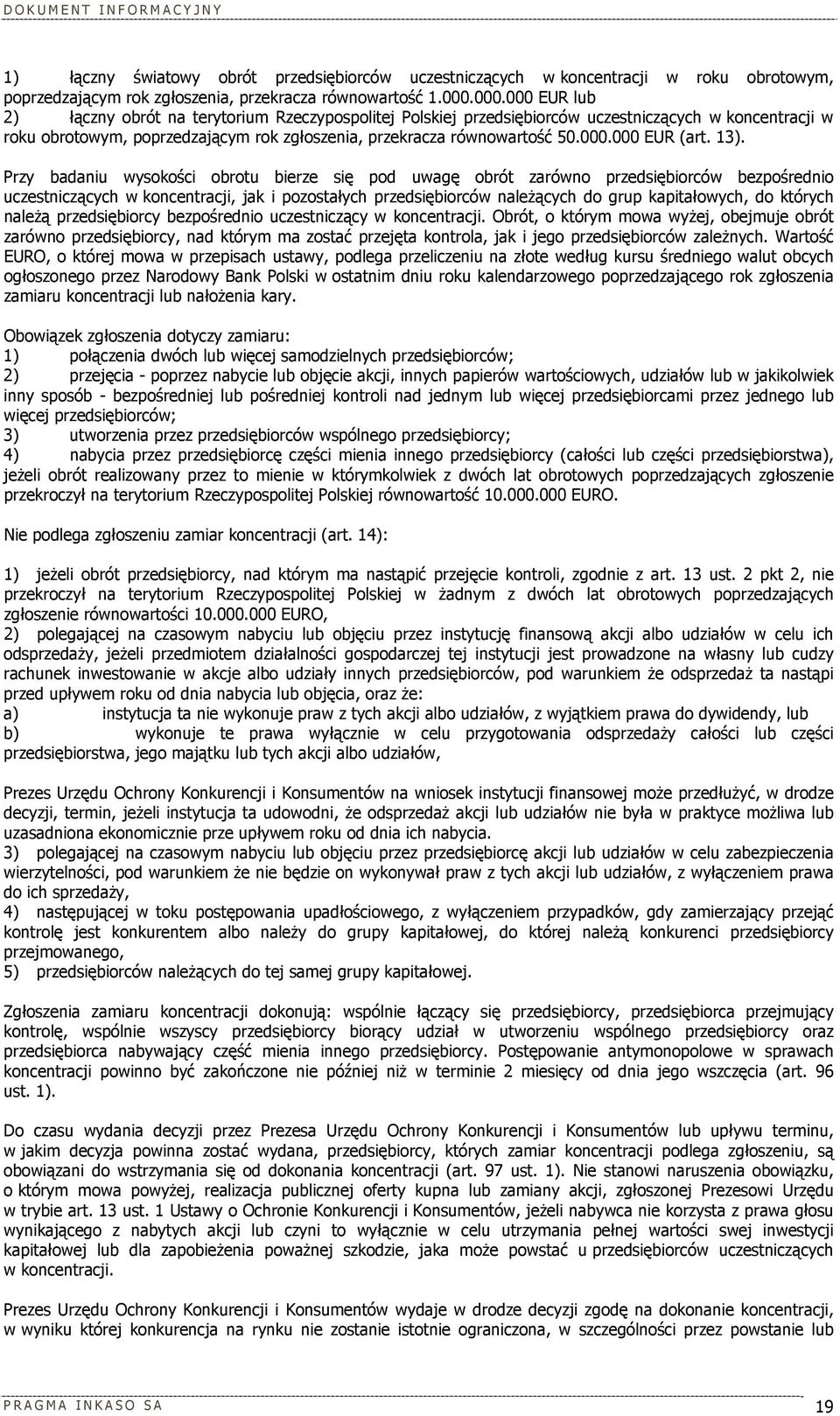 DOKUMENT INFORMACYJNY

1) łączny światowy obrót przedsiębiorców uczestniczących w koncentracji w roku obrotowym, poprzedzającym rok zgłoszenia, przekracza równowartość 1.000.000.000 EUR lub
2) łączny obrót na terytorium Rzeczypospolitej Polskiej przedsiębiorców uczestniczących w koncentracji w roku obrotowym, poprzedzającym rok zgłoszenia, przekracza równowartość 50.000.000 EUR (art. 13).

Przy badaniu wysokości obrotu bierze się pod uwagę obrót zarówno przedsiębiorców bezpośrednio uczestniczących w koncentracji, jak i pozostałych przedsiębiorców należących do grup kapitałowych, do których należą przedsiębiorcy bezpośrednio uczestniczący w koncentracji. Obrót, o którym mowa wyżej, obejmuje obrót zarówno przedsiębiorcy, nad którym ma zostać przejęta kontrola, jak i jego przedsiębiorców zależnych. Wartość EURO, o której mowa w przepisach ustawy, podlega przeliczeniu na złote według kursu średniego walut obcych ogłoszonego przez Narodowy Bank Polski w ostatnim dniu roku kalendarzowego poprzedzającego rok zgłoszenia zamiaru koncentracji lub nałożenia kary.

Obowiązek zgłoszenia dotyczy zamiaru:
1) połączenia dwóch lub więcej samodzielnych przedsiębiorców;
2) przejęcia - poprzez nabycie lub objęcie akcji, innych papierów wartościowych, udziałów lub w jakikolwiek inny sposób - bezpośredniej lub pośredniej kontroli nad jednym lub więcej przedsiębiorcami przez jednego lub więcej przedsiębiorców;
3) utworzenia przez przedsiębiorców wspólnego przedsiębiorcy;
4) nabycia przez przedsiębiorcę części mienia innego przedsiębiorcy (całości lub części przedsiębiorstwa), jeżeli obrót realizowany przez to mienie w którymkolwiek z dwóch lat obrotowych poprzedzających zgłoszenie przekroczył na terytorium Rzeczypospolitej Polskiej równowartość 10.000.000 EURO.

Nie podlega zgłoszeniu zamiar koncentracji (art. 14):

1) jeżeli obrót przedsiębiorcy, nad którym ma nastąpić przejęcie kontroli, zgodnie z art. 13 ust. 2 pkt 2, nie przekroczył na terytorium Rzeczypospolitej Polskiej w żadnym z dwóch lat obrotowych poprzedzających zgłoszenie równowartości 10.000.000 EURO,
2) polegającej na czasowym nabyciu lub objęciu przez instytucję finansową akcji albo udziałów w celu ich odsprzedaży, jeżeli przedmiotem działalności gospodarczej tej instytucji jest prowadzone na własny lub cudzy rachunek inwestowanie w akcje albo udziały innych przedsiębiorców, pod warunkiem że odsprzedaż ta nastąpi przed upływem roku od dnia nabycia lub objęcia, oraz że:
a) instytucja ta nie wykonuje praw z tych akcji albo udziałów, z wyjątkiem prawa do dywidendy, lub
b) wykonuje te prawa wyłącznie w celu przygotowania odsprzedaży całości lub części przedsiębiorstwa, jego majątku lub tych akcji albo udziałów,

Prezes Urzędu Ochrony Konkurencji i Konsumentów na wniosek instytucji finansowej może przedłużyć, w drodze decyzji, termin, jeżeli instytucja ta udowodni, że odsprzedaż akcji lub udziałów nie była w praktyce możliwa lub uzasadniona ekonomicznie prze upływem roku od dnia ich nabycia.
3) polegającej na czasowym nabyciu lub objęciu przez przedsiębiorcę akcji lub udziałów w celu zabezpieczenia wierzytelności, pod warunkiem że nie będzie on wykonywał praw z tych akcji lub udziałów, z wyłączeniem prawa do ich sprzedaży,
4) następującej w toku postępowania upadłościowego, z wyłączeniem przypadków, gdy zamierzający przejąć kontrolę jest konkurentem albo należy do grupy kapitałowej, do której należą konkurenci przedsiębiorcy przejmowanego,
5) przedsiębiorców należących do tej samej grupy kapitałowej.

Zgłoszenia zamiaru koncentracji dokonują: wspólnie łączący się przedsiębiorcy, przedsiębiorca przejmujący kontrolę, wspólnie wszyscy przedsiębiorcy biorący udział w utworzeniu wspólnego przedsiębiorcy oraz przedsiębiorca nabywający część mienia innego przedsiębiorcy. Postępowanie antymonopolowe w sprawach koncentracji powinno być zakończone nie później niż w terminie 2 miesięcy od dnia jego wszczęcia (art. 96 ust. 1).

Do czasu wydania decyzji przez Prezesa Urzędu Ochrony Konkurencji i Konsumentów lub upływu terminu, w jakim decyzja powinna zostać wydana, przedsiębiorcy, których zamiar koncentracji podlega zgłoszeniu, są obowiązani do wstrzymania się od dokonania koncentracji (art. 97 ust. 1). Nie stanowi naruszenia obowiązku, o którym mowa powyżej, realizacja publicznej oferty kupna lub zamiany akcji, zgłoszonej Prezesowi Urzędu w trybie art. 13 ust. 1 Ustawy o Ochronie Konkurencji i Konsumentów, jeżeli nabywca nie korzysta z prawa głosu wynikającego z nabytych akcji lub czyni to wyłącznie w celu utrzymania pełnej wartości swej inwestycji kapitałowej lub dla zapobieżenia poważnej szkodzie, jaka może powstać u przedsiębiorców uczestniczących w koncentracji.

Prezes Urzędu Ochrony Konkurencji i Konsumentów wydaje w drodze decyzji zgodę na dokonanie koncentracji, w wyniku której konkurencja na rynku nie zostanie istotnie ograniczona, w szczególności przez powstanie lub

PRAGMA INKASO SA
19